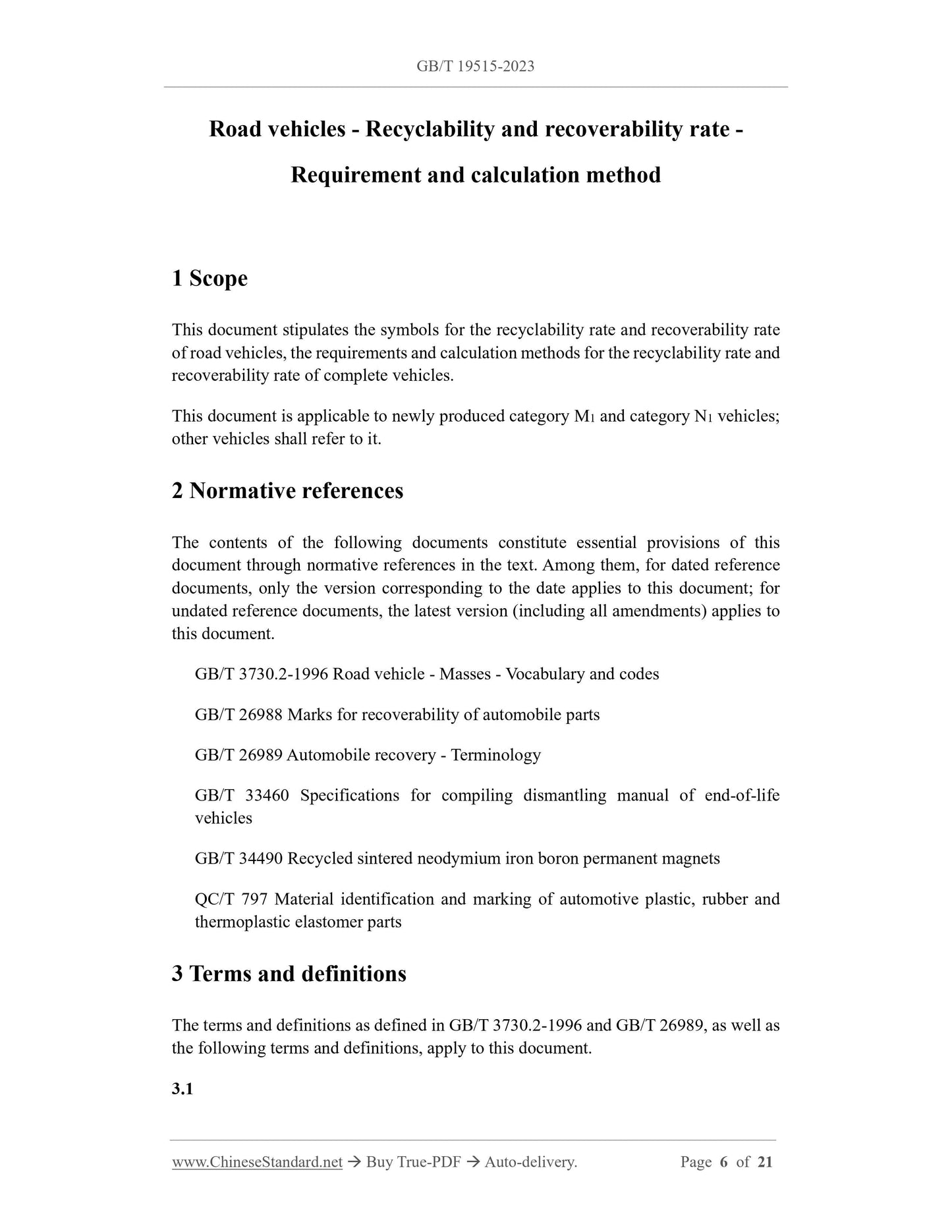 GB/T 19515-2023

Road vehicles - Recyclability and recoverability rate - Requirement and calculation method

1 Scope

This document stipulates the symbols for the recyclability rate and recoverability rate of road vehicles, the requirements and calculation methods for the recyclability rate and recoverability rate of complete vehicles.

This document is applicable to newly produced category $M_1$ and category $N_1$ vehicles; other vehicles shall refer to it.

2 Normative references

The contents of the following documents constitute essential provisions of this document through normative references in the text. Among them, for dated reference documents, only the version corresponding to the date applies to this document; for undated reference documents, the latest version (including all amendments) applies to this document.

GB/T 3730.2-1996 Road vehicle - Masses - Vocabulary and codes

GB/T 26988 Marks for recoverability of automobile parts

GB/T 26989 Automobile recovery - Terminology

GB/T 33460 Specifications for compiling dismantling manual of end-of-life vehicles

GB/T 34490 Recycled sintered neodymium iron boron permanent magnets

QC/T 797 Material identification and marking of automotive plastic, rubber and thermoplastic elastomer parts

3 Terms and definitions

The terms and definitions as defined in GB/T 3730.2-1996 and GB/T 26989, as well as the following terms and definitions, apply to this document.

3.1

www.ChineseStandard.net → Buy True-PDF → Auto-delivery. Page 6 of 21